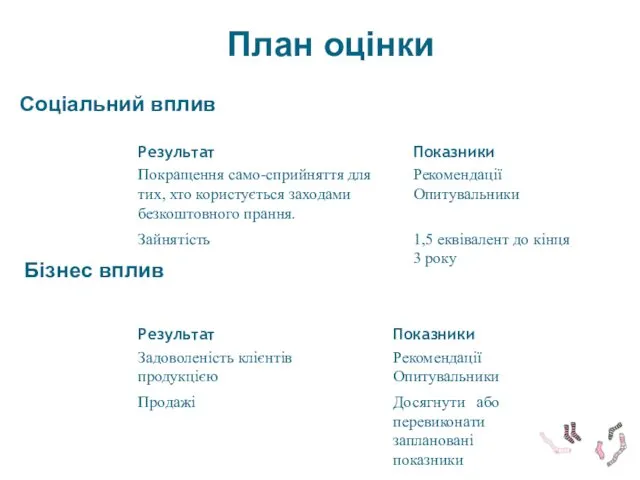 План оцінки

Соціальний вплив

| Результат | Показники |
|---|---|
| Покращення само-сприйняття для тих, хто користується заходами безкоштовного прання. | Рекомендації Опитувальники |
| Зайнятість | 1,5 еквівалент до кінця 3 року |

Бізнес вплив

| Результат | Показники |
|---|---|
| Задоволеність клієнтів продукцією | Рекомендації Опитувальники |
| Продажі | Досягнути або перевиконати заплановані показники |